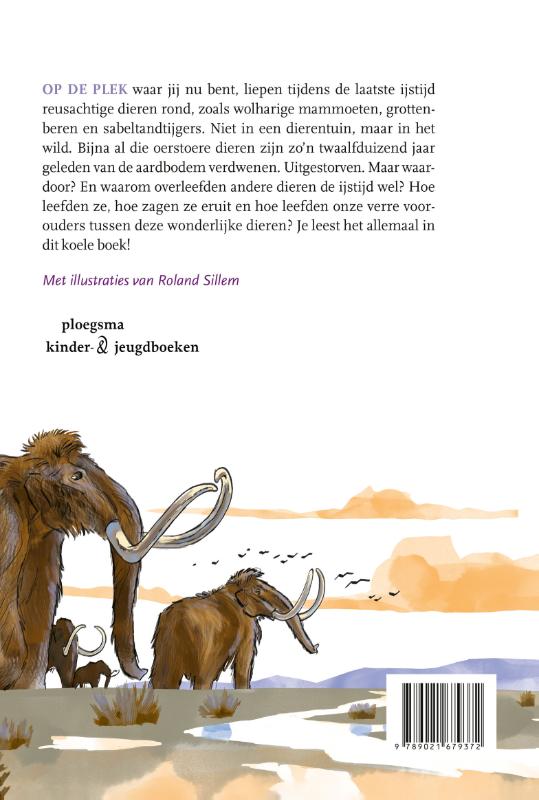 OP DE PLEK waar jij nu bent, liepen tijdens de laatste ijstijd reusachtige dieren rond, zoals wolharige mammoeten, grottenberen en sabeltandtijgers. Niet in een dierentuin, maar in het wild. Bijna al die oerstoere dieren zijn zo'n twaalfduizend jaar geleden van de aardbodem verdwenen. Uitgestorven. Maar waardoor? En waarom overleefden andere dieren de ijstijd wel? Hoe leefden ze, hoe zagen ze eruit en hoe leefden onze verre voorouders tussen deze wonderlijke dieren? Je leest het allemaal in dit koele boek!

Met illustraties van Roland Sillem

ploegsma
kinder- & jeugdboeken

9 789021 679372